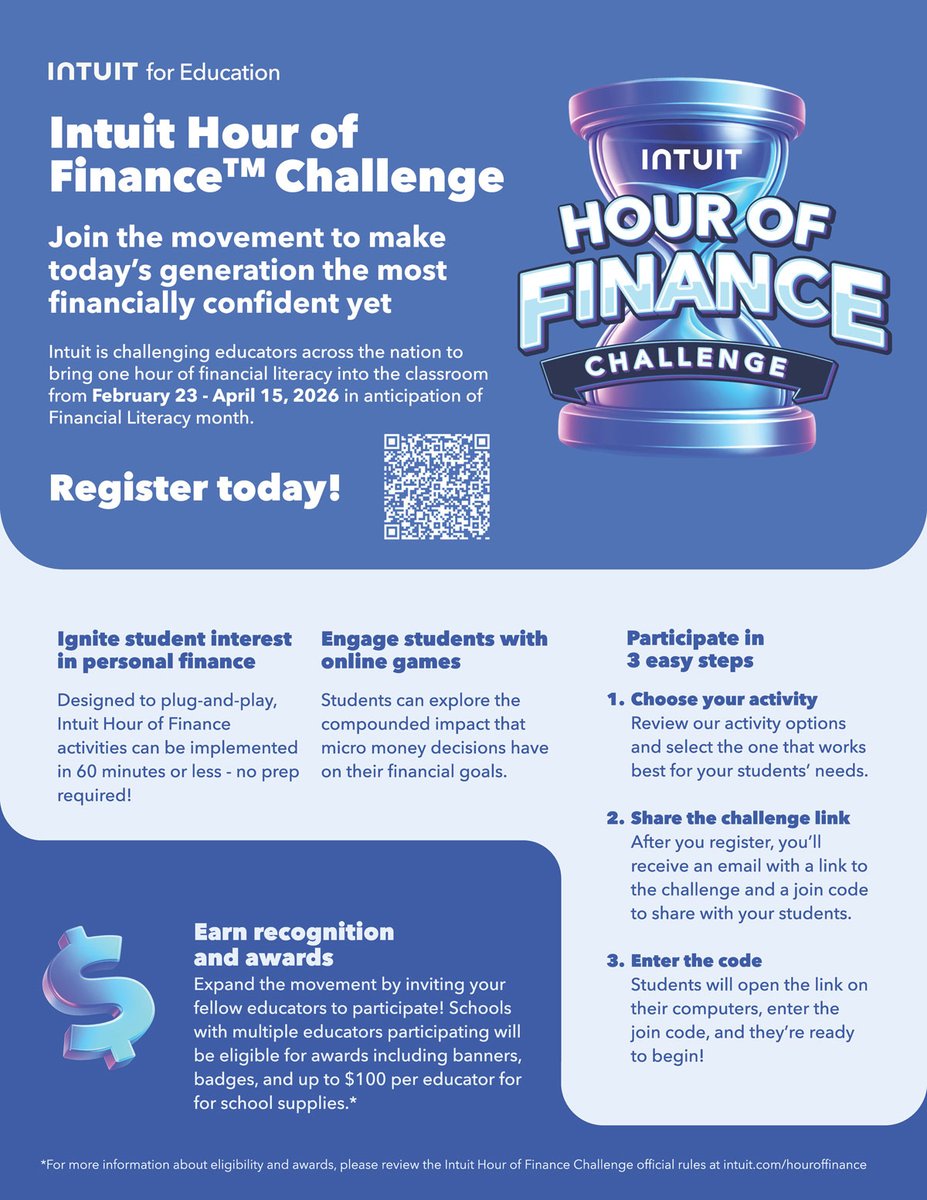 INTUIT for Education

Intuit Hour of Finance™ Challenge

Join the movement to make today's generation the most financially confident yet

Intuit is challenging educators across the nation to bring one hour of financial literacy into the classroom from February 23 - April 15, 2026 in anticipation of Financial Literacy month.

Register today!

INTUIT
HOUR OF FINANCE
CHALLENGE

Ignite student interest in personal finance

Designed to plug-and-play, Intuit Hour of Finance activities can be implemented in 60 minutes or less - no prep required!

Engage students with online games

Students can explore the compounded impact that micro money decisions have on their financial goals.

Participate in 3 easy steps

1. Choose your activity
Review our activity options and select the one that works best for your students' needs.

2. Share the challenge link
After you register, you'll receive an email with a link to the challenge and a join code to share with your students.

3. Enter the code
Students will open the link on their computers, enter the join code, and they're ready to begin!

Earn recognition and awards

Expand the movement by inviting your fellow educators to participate! Schools with multiple educators participating will be eligible for awards including banners, badges, and up to $100 per educator for for school supplies.*

*For more information about eligibility and awards, please review the Intuit Hour of Finance Challenge official rules at intuit.com/houroffinance